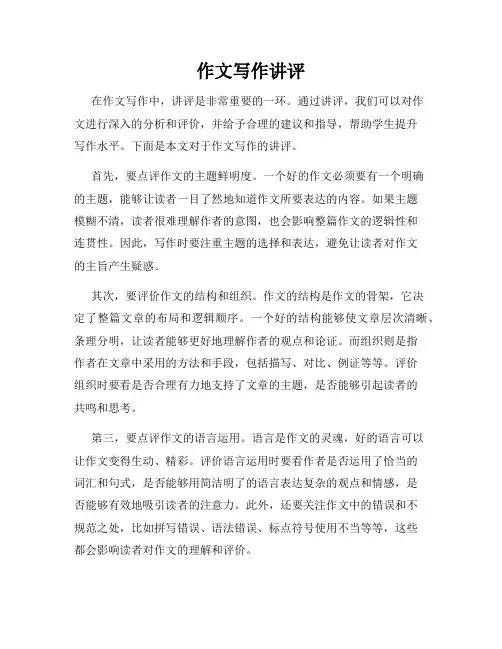 作文写作讲评

在作文写作中，讲评是非常重要的一环。通过讲评，我们可以对作文进行深入的分析和评价，并给予合理的建议和指导，帮助学生提升写作水平。下面是本文对于作文写作的讲评。

首先，要点评作文的主题鲜明度。一个好的作文必须要有一个明确的主题，能够让读者一目了然地知道作文所要表达的内容。如果主题模糊不清，读者很难理解作者的意图，也会影响整篇作文的逻辑性和连贯性。因此，写作时要注重主题的选择和表达，避免让读者对作文的主旨产生疑惑。

其次，要评价作文的结构和组织。作文的结构是作文的骨架，它决定了整篇文章的布局和逻辑顺序。一个好的结构能够使文章层次清晰、条理分明，让读者能够更好地理解作者的观点和论证。而组织则是指作者在文章中采用的方法和手段，包括描写、对比、例证等等。评价组织时要看是否合理有力地支持了文章的主题，是否能够引起读者的共鸣和思考。

第三，要点评作文的语言运用。语言是作文的灵魂，好的语言可以让作文变得生动、精彩。评价语言运用时要看作者是否运用了恰当的词汇和句式，是否能够用简洁明了的语言表达复杂的观点和情感，是否能够有效地吸引读者的注意力。此外，还要关注作文中的错误和不规范之处，比如拼写错误、语法错误、标点符号使用不当等等，这些都会影响读者对作文的理解和评价。